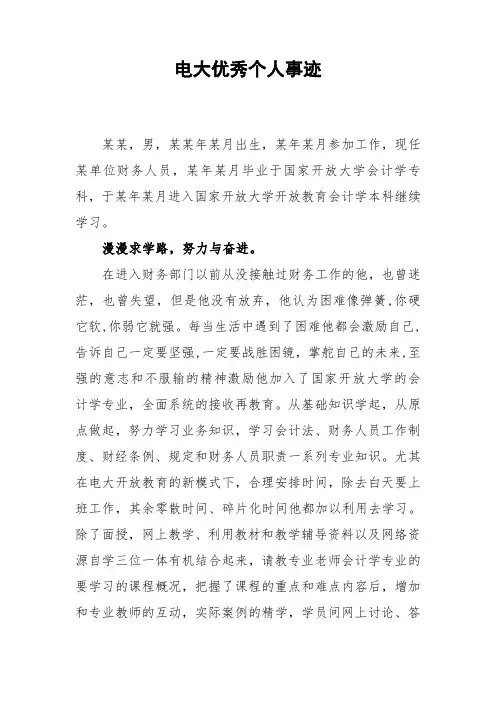 电大优秀个人事迹

某某，男，某某年某月出生，某年某月参加工作，现任某单位财务人员，某年某月毕业于国家开放大学会计学专科，于某年某月进入国家开放大学开放教育会计学本科继续学习。

漫漫求学路，努力与奋进。

在进入财务部门以前从没接触过财务工作的他，也曾迷茫，也曾失望，但是他没有放弃，他认为困难像弹簧,你硬它软,你弱它就强。每当生活中遇到了困难他都会激励自己，告诉自己一定要坚强,一定要战胜困镜，掌舵自己的未来,至强的意志和不服输的精神激励他加入了国家开放大学的会计学专业，全面系统的接收再教育。从基础知识学起，从原点做起，努力学习业务知识，学习会计法、财务人员工作制度、财经条例、规定和财务人员职责一系列专业知识。尤其在电大开放教育的新模式下，合理安排时间，除去白天要上班工作，其余零散时间、碎片化时间他都加以利用去学习。除了面授，网上教学、利用教材和教学辅导资料以及网络资源自学三位一体有机结合起来，请教专业老师会计学专业的要学习的课程概况，把握了课程的重点和难点内容后，增加和专业教师的互动，实际案例的精学，学员间网上讨论、答